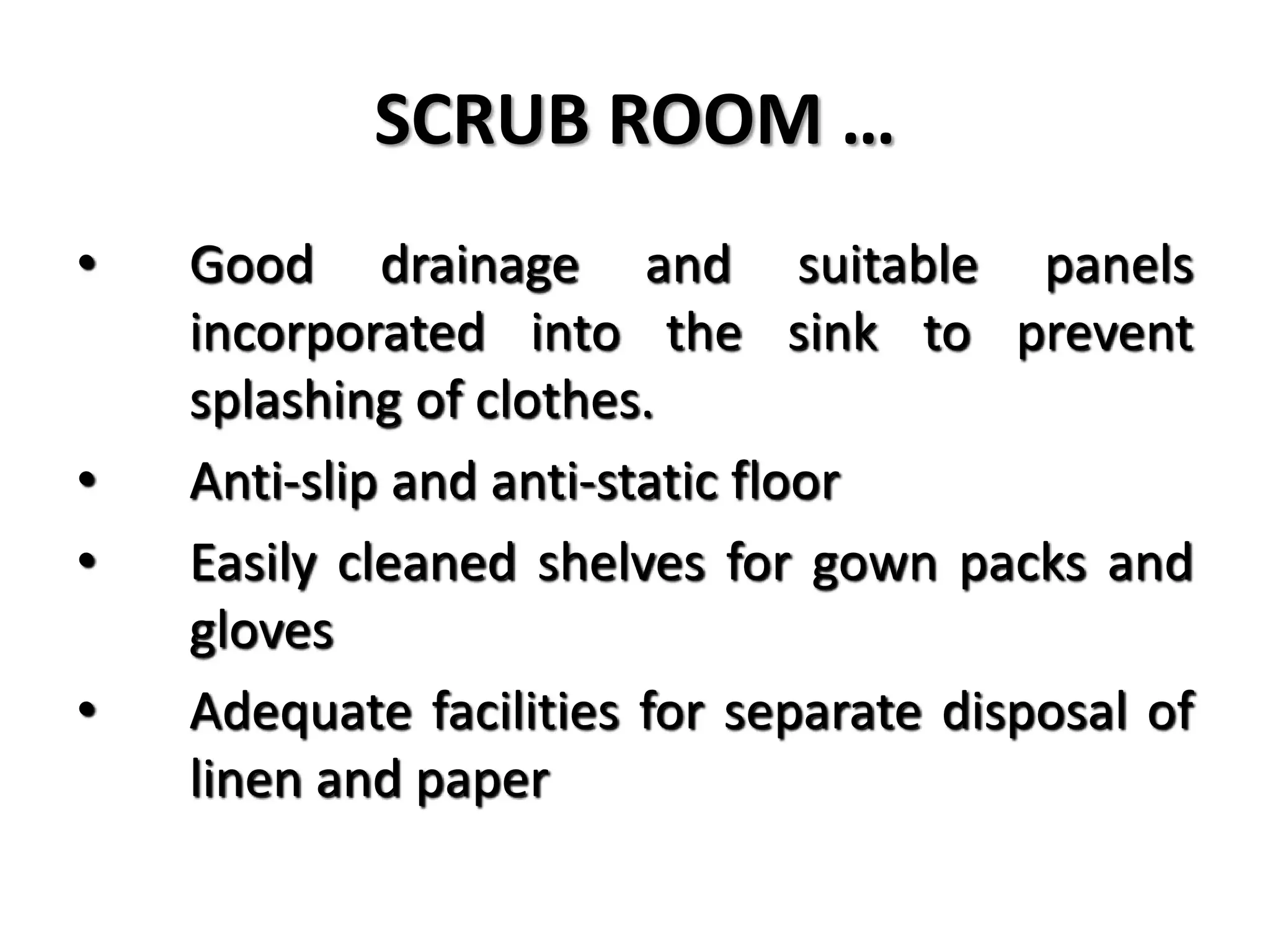 SCRUB ROOM …

• Good drainage and suitable panels incorporated into the sink to prevent splashing of clothes.

• Anti-slip and anti-static floor

• Easily cleaned shelves for gown packs and gloves

• Adequate facilities for separate disposal of linen and paper